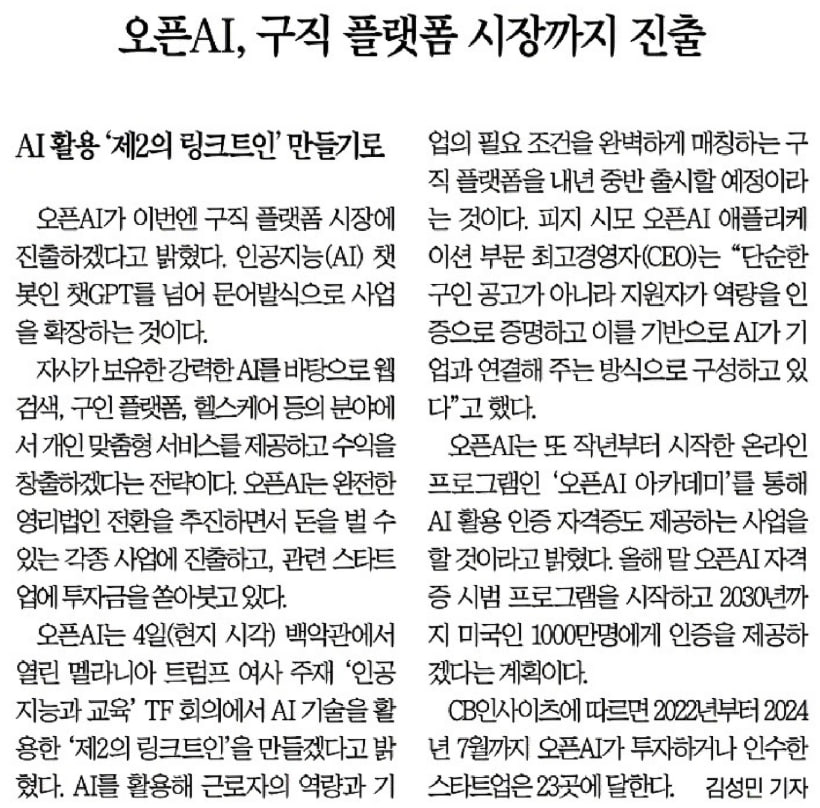 오픈AI, 구직 플랫폼 시장까지 진출

AI 활용 '제2의 링크트인' 만들기로

오픈AI가 이번엔 구직 플랫폼 시장에 진출하겠다고 밝혔다. 인공지능(AI) 챗봇인 챗GPT를 넘어 문어발식으로 사업을 확장하는 것이다.

자사가 보유한 강력한 AI를 바탕으로 웹 검색, 구인 플랫폼, 헬스케어 등의 분야에서 개인 맞춤형 서비스를 제공하고 수익을 창출하겠다는 전략이다. 오픈AI는 완전한 영리법인 전환을 추진하면서 돈을 벌 수 있는 각종 사업에 진출하고, 관련 스타트업에 투자금을 쏟아붓고 있다.

오픈AI는 4일(현지 시각) 백악관에서 열린 멜라니아 트럼프 여사 주재 '인공지능과 교육' TF 회의에서 AI 기술을 활용한 '제2의 링크트인'을 만들겠다고 밝혔다. AI를 활용해 근로자의 역량과 기업의 필요 조건을 완벽하게 매칭하는 구직 플랫폼을 내년 중반 출시할 예정이라는 것이다. 피지 시모 오픈AI 애플리케이션 부문 최고경영자(CEO)는 "단순한 구인 공고가 아니라 지원자가 역량을 인증으로 증명하고 이를 기반으로 AI가 기업과 연결해 주는 방식으로 구성하고 있다"고 했다.

오픈AI는 또 작년부터 시작한 온라인 프로그램인 '오픈AI 아카데미'를 통해 AI 활용 인증 자격증도 제공하는 사업을 할 것이라고 밝혔다. 올해 말 오픈AI 자격증 시범 프로그램을 시작하고 2030년까지 미국인 1000만명에게 인증을 제공하겠다는 계획이다.

CB인사이츠에 따르면 2022년부터 2024년 7월까지 오픈AI가 투자하거나 인수한 스타트업은 23곳에 달한다. 김성민 기자